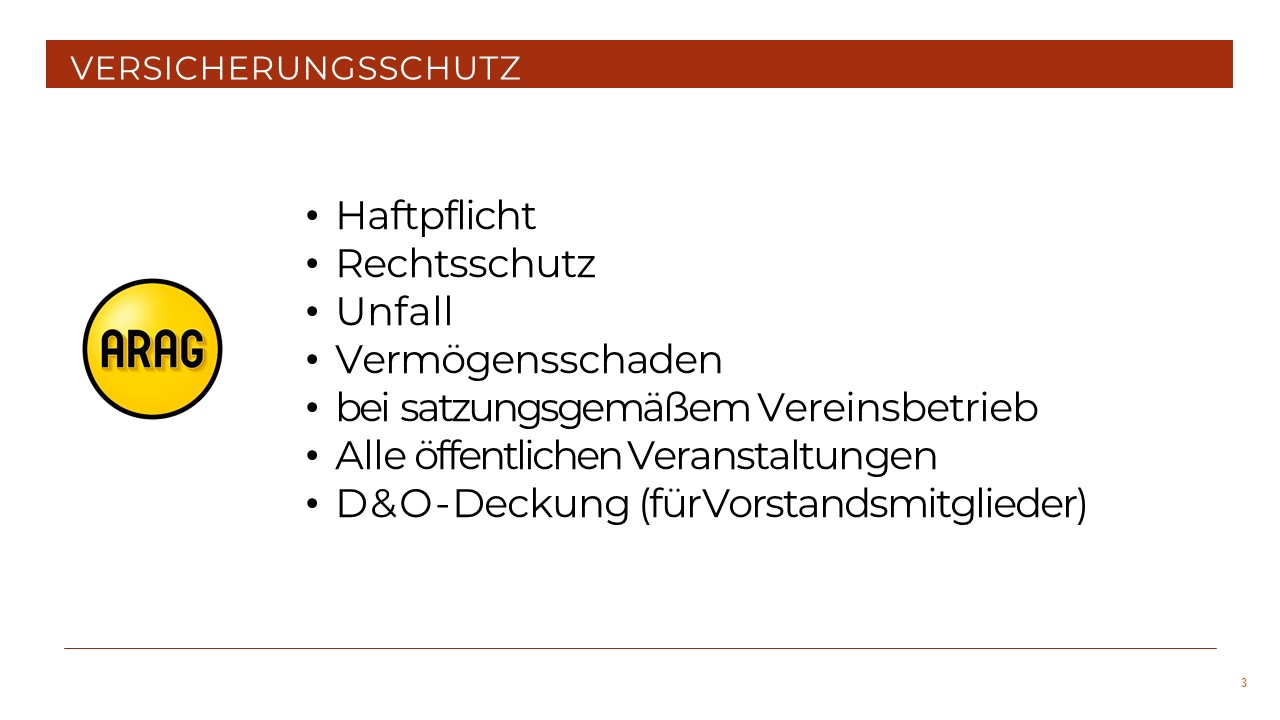 VERSICHERUNGSSCHUTZ

ARAG

• Haftpflicht
• Rechtsschutz
• Unfall
• Vermögensschaden
• bei satzungsgemäßem Vereinsbetrieb
• Alle öffentlichen Veranstaltungen
• D&O-Deckung (fürVorstandsmitglieder)

3